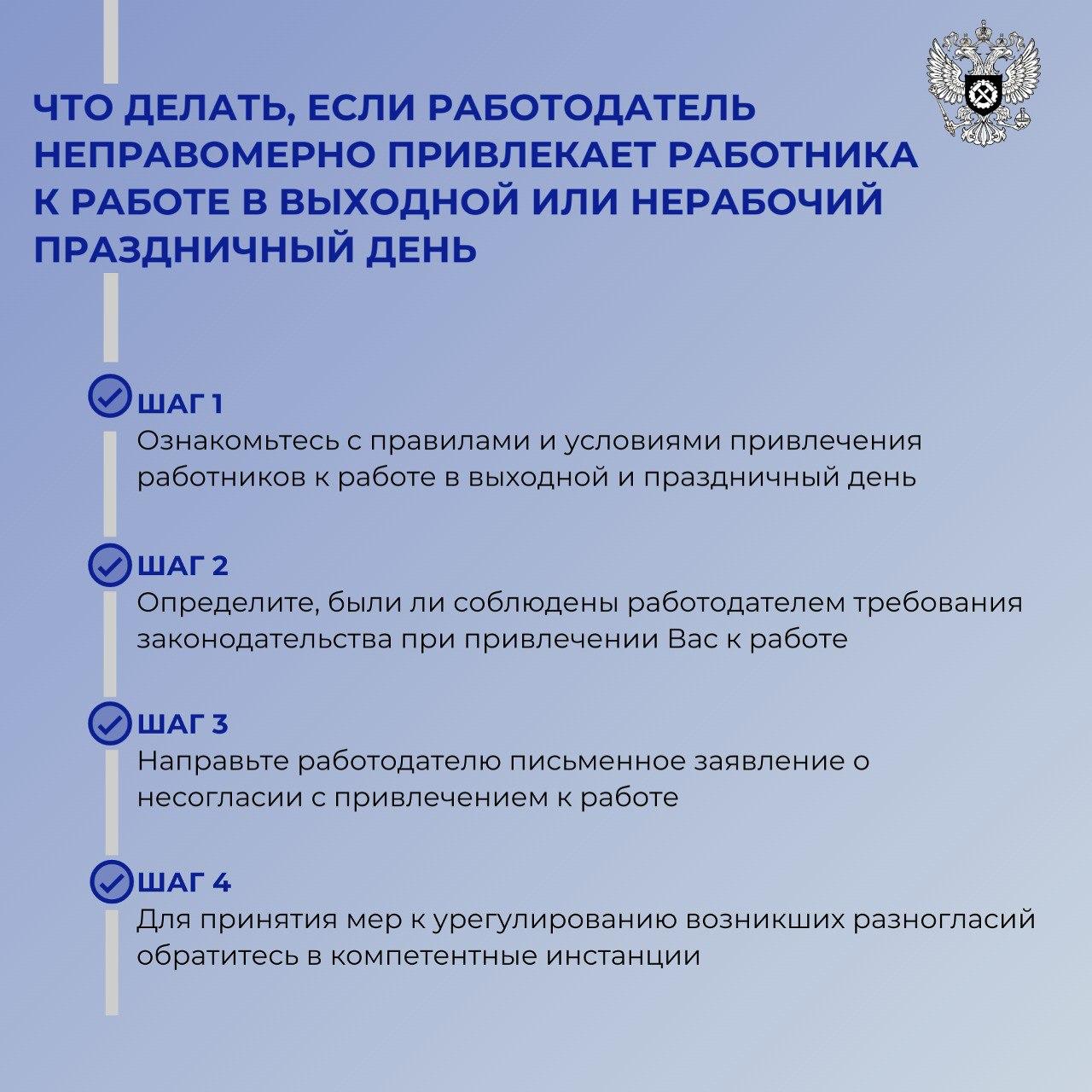 ЧТО ДЕЛАТЬ, ЕСЛИ РАБОТОДАТЕЛЬ НЕПРАВОМЕРНО ПРИВЛЕКАЕТ РАБОТНИКА К РАБОТЕ В ВЫХОДНОЙ ИЛИ НЕРАБОЧИЙ ПРАЗДНИЧНЫЙ ДЕНЬ

ШАГ 1
Ознакомьтесь с правилами и условиями привлечения работников к работе в выходной и праздничный день

ШАГ 2
Определите, были ли соблюдены работодателем требования законодательства при привлечении Вас к работе

ШАГ 3
Направьте работодателю письменное заявление о несогласии с привлечением к работе

ШАГ 4
Для принятия мер к урегулированию возникших разногласий обратитесь в компетентные инстанции